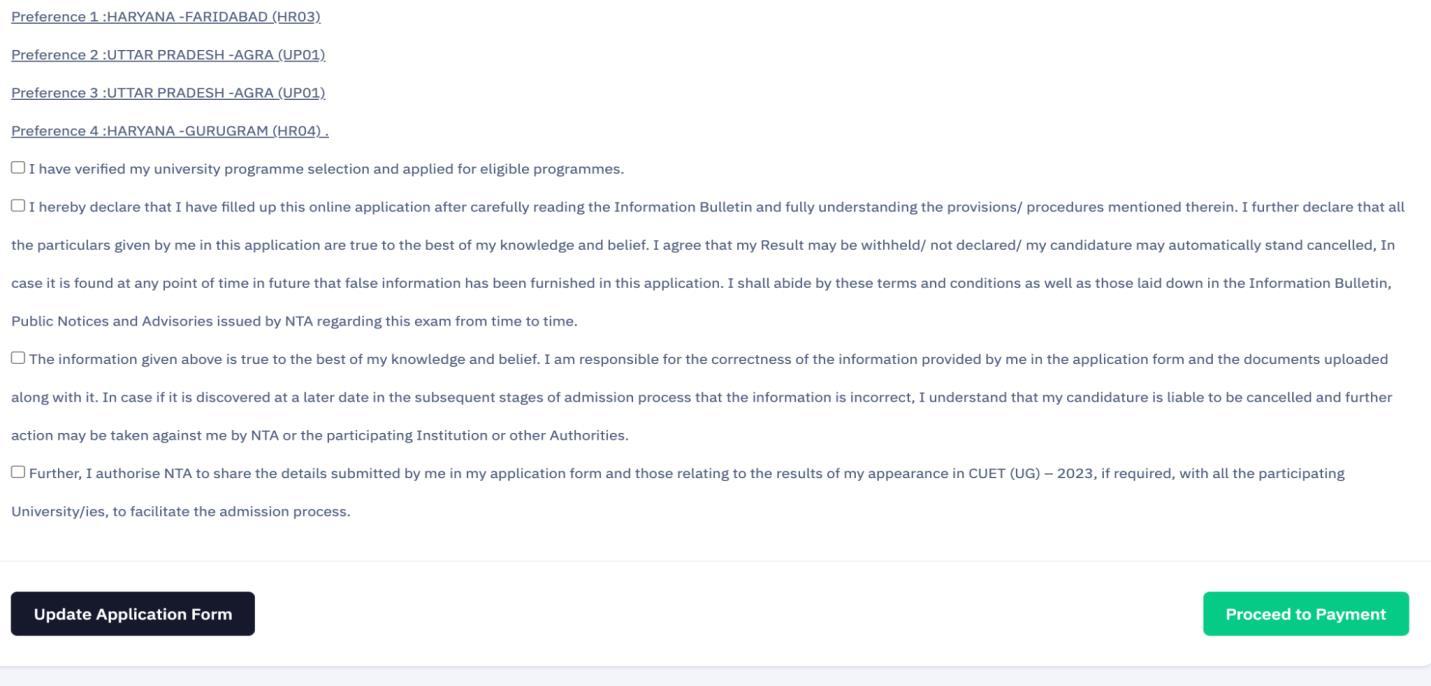 Preference 1 :HARYANA -FARIDABAD (HR03)

Preference 2 :UTTAR PRADESH -AGRA (UP01)

Preference 3 :UTTAR PRADESH -AGRA (UP01)

Preference 4 :HARYANA -GURUGRAM (HR04) .

☐ I have verified my university programme selection and applied for eligible programmes.

☐ I hereby declare that I have filled up this online application after carefully reading the Information Bulletin and fully understanding the provisions/ procedures mentioned therein. I further declare that all the particulars given by me in this application are true to the best of my knowledge and belief. I agree that my Result may be withheld/ not declared/ my candidature may automatically stand cancelled, In case it is found at any point of time in future that false information has been furnished in this application. I shall abide by these terms and conditions as well as those laid down in the Information Bulletin, Public Notices and Advisories issued by NTA regarding this exam from time to time.

☐ The information given above is true to the best of my knowledge and belief. I am responsible for the correctness of the information provided by me in the application form and the documents uploaded along with it. In case if it is discovered at a later date in the subsequent stages of admission process that the information is incorrect, I understand that my candidature is liable to be cancelled and further action may be taken against me by NTA or the participating Institution or other Authorities.

☐ Further, I authorise NTA to share the details submitted by me in my application form and those relating to the results of my appearance in CUET (UG) – 2023, if required, with all the participating University/ies, to facilitate the admission process.

Update Application Form

Proceed to Payment